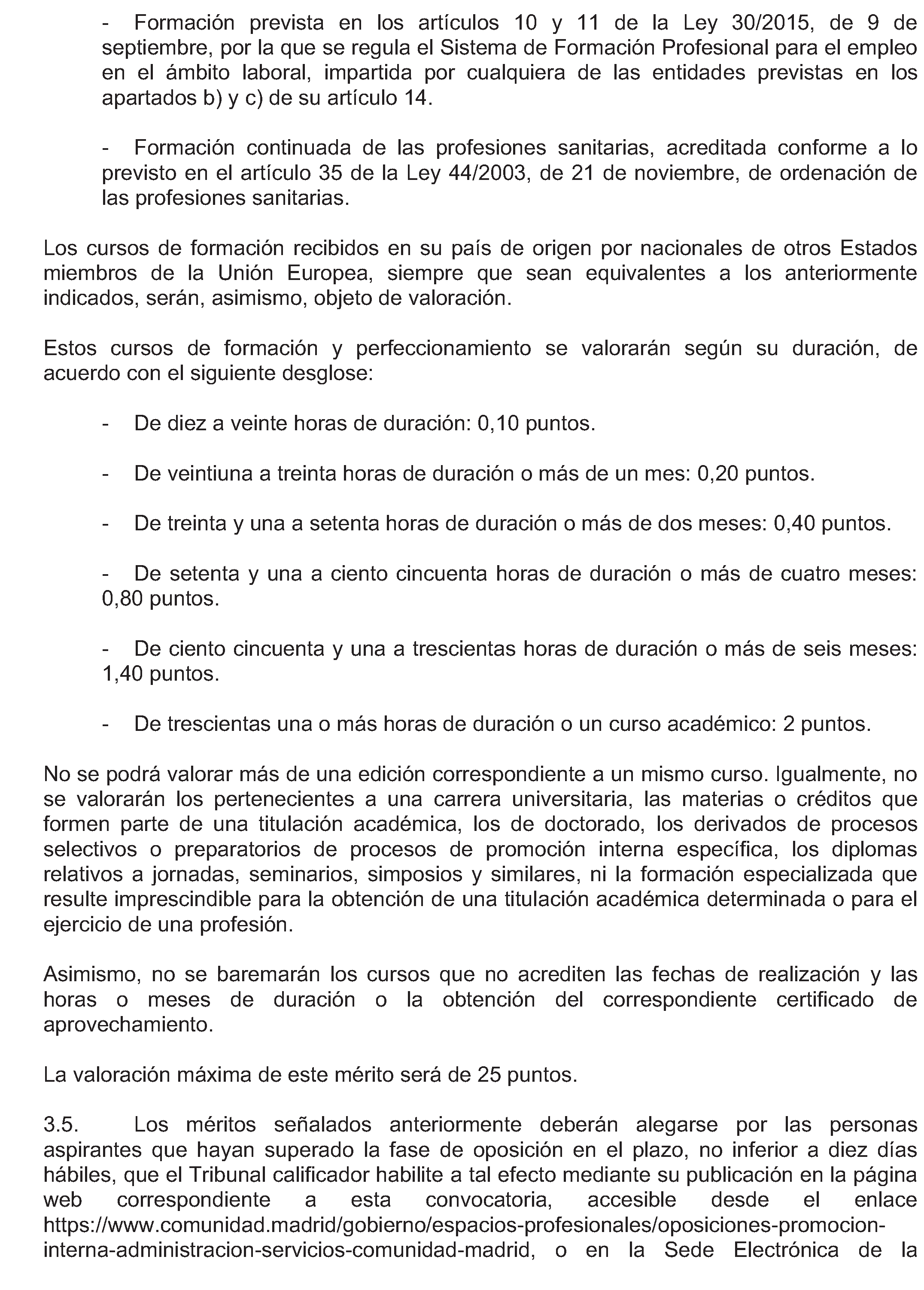 - Formación prevista en los artículos 10 y 11 de la Ley 30/2015, de 9 de septiembre, por la que se regula el Sistema de Formación Profesional para el empleo en el ámbito laboral, impartida por cualquiera de las entidades previstas en los apartados b) y c) de su artículo 14.

- Formación continuada de las profesiones sanitarias, acreditada conforme a lo previsto en el artículo 35 de la Ley 44/2003, de 21 de noviembre, de ordenación de las profesiones sanitarias.

Los cursos de formación recibidos en su país de origen por nacionales de otros Estados miembros de la Unión Europea, siempre que sean equivalentes a los anteriormente indicados, serán, asimismo, objeto de valoración.

Estos cursos de formación y perfeccionamiento se valorarán según su duración, de acuerdo con el siguiente desglose:

- De diez a veinte horas de duración: 0,10 puntos.

- De veintiuna a treinta horas de duración o más de un mes: 0,20 puntos.

- De treinta y una a setenta horas de duración o más de dos meses: 0,40 puntos.

- De setenta y una a ciento cincuenta horas de duración o más de cuatro meses: 0,80 puntos.

- De ciento cincuenta y una a trescientas horas de duración o más de seis meses: 1,40 puntos.

- De trescientas una o más horas de duración o un curso académico: 2 puntos.

No se podrá valorar más de una edición correspondiente a un mismo curso. Igualmente, no se valorarán los pertenecientes a una carrera universitaria, las materias o créditos que formen parte de una titulación académica, los de doctorado, los derivados de procesos selectivos o preparatorios de procesos de promoción interna específica, los diplomas relativos a jornadas, seminarios, simposios y similares, ni la formación especializada que resulte imprescindible para la obtención de una titulación académica determinada o para el ejercicio de una profesión.

Asimismo, no se baremarán los cursos que no acrediten las fechas de realización y las horas o meses de duración o la obtención del correspondiente certificado de aprovechamiento.

La valoración máxima de este mérito será de 25 puntos.

3.5. Los méritos señalados anteriormente deberán alegarse por las personas aspirantes que hayan superado la fase de oposición en el plazo, no inferior a diez días hábiles, que el Tribunal calificador habilite a tal efecto mediante su publicación en la página web correspondiente a esta convocatoria, accesible desde el enlace https://www.comunidad.madrid/gobierno/espacios-profesionales/oposiciones-promocion-interna-administracion-servicios-comunidad-madrid, o en la Sede Electrónica de la